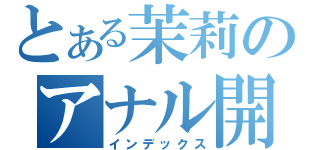 とある茉莉の
アナル開
インデックス